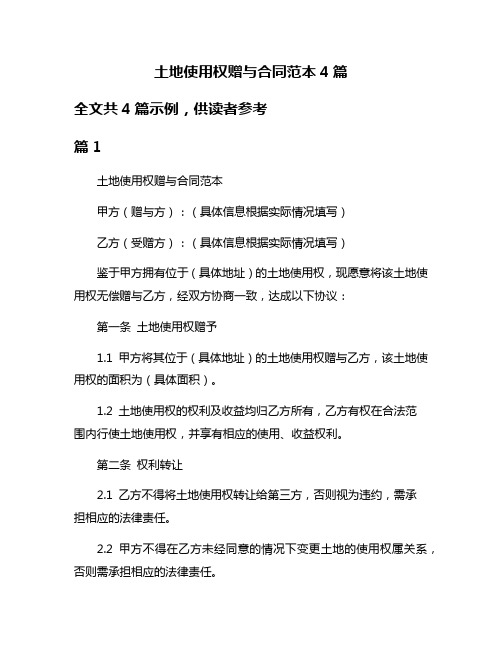 土地使用权赠与合同范本 4 篇

全文共 4 篇示例，供读者参考

篇 1

土地使用权赠与合同范本

甲方（赠与方）：（具体信息根据实际情况填写）

乙方（受赠方）：（具体信息根据实际情况填写）

鉴于甲方拥有位于（具体地址）的土地使用权，现愿意将该土地使用权无偿赠与乙方，经双方协商一致，达成以下协议：

第一条 土地使用权赠予

1.1 甲方将其位于（具体地址）的土地使用权赠与乙方，该土地使用权的面积为（具体面积）。

1.2 土地使用权的权利及收益均归乙方所有，乙方有权在合法范围内行使土地使用权，并享有相应的使用、收益权利。

第二条 权利转让

2.1 乙方不得将土地使用权转让给第三方，否则视为违约，需承担相应的法律责任。

2.2 甲方不得在乙方未经同意的情况下变更土地的使用权属关系，否则需承担相应的法律责任。